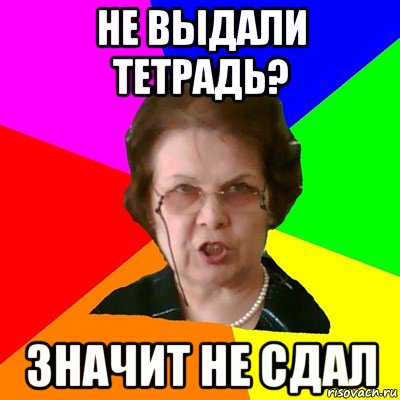 НЕ ВЫДАЛИ ТЕТРАДЬ?

ЗНАЧИТ НЕ СДАЛ

risovach.ru